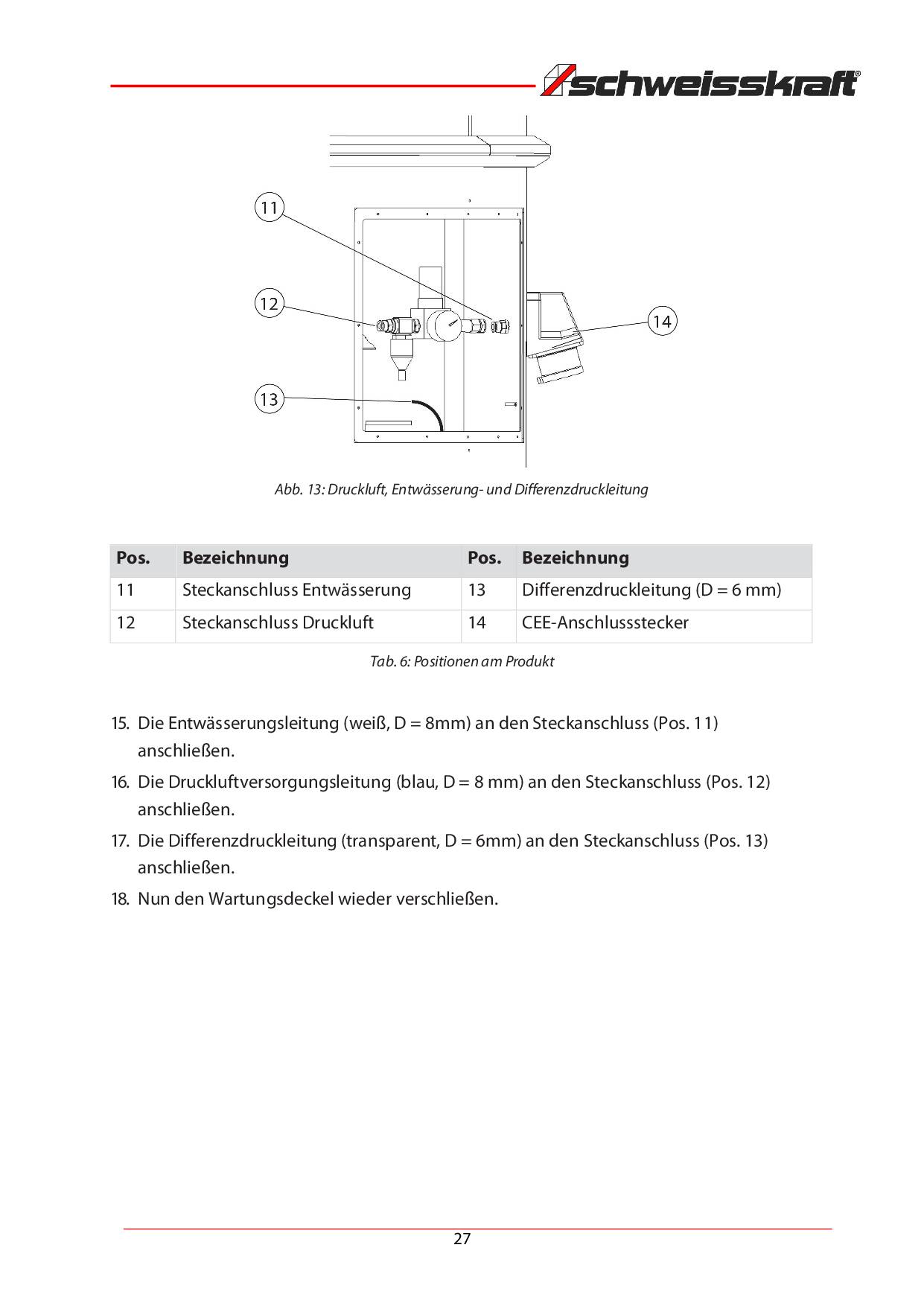 schweisskraft®

11

12

13

14

Abb. 13: Druckluft, Entwässerung- und Differenzdruckleitung

| Pos. | Bezeichnung | Pos. | Bezeichnung |
|---|---|---|---|
| 11 | Steckanschluss Entwässerung | 13 | Differenzdruckleitung (D = 6 mm) |
| 12 | Steckanschluss Druckluft | 14 | CEE-Anschlussstecker |

Tab. 6: Positionen am Produkt

15. Die Entwässerungsleitung (weiß, D = 8mm) an den Steckanschluss (Pos. 11) anschließen.

16. Die Druckluftversorgungsleitung (blau, D = 8 mm) an den Steckanschluss (Pos. 12) anschließen.

17. Die Differenzdruckleitung (transparent, D = 6mm) an den Steckanschluss (Pos. 13) anschließen.

18. Nun den Wartungsdeckel wieder verschließen.

27